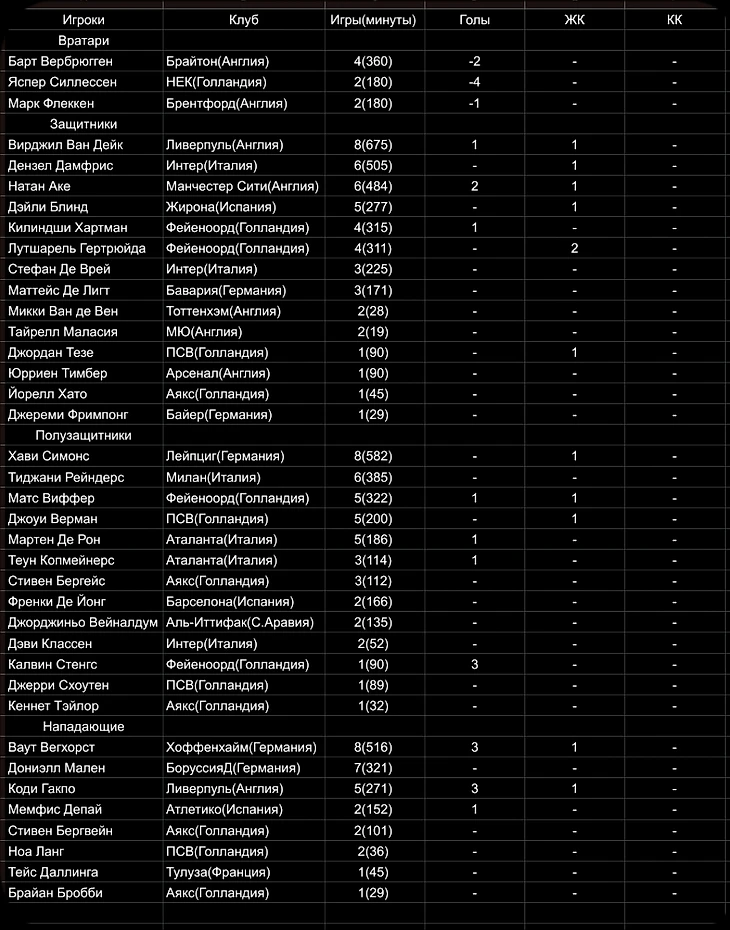 | Игроки | Клуб | Игры(минуты) | Голы | ЖК | КК |
|---|---|---|---|---|---|
| Вратари | | | | | |
| Барт Вербрюгген | Брайтон(Англия) | 4(360) | -2 | - | - |
| Яспер Силлессен | НЕК(Голландия) | 2(180) | -4 | - | - |
| Марк Флеккен | Брентфорд(Англия) | 2(180) | -1 | - | - |
| Защитники | | | | | |
| Вирджил Ван Дейк | Ливерпуль(Англия) | 8(675) | 1 | 1 | - |
| Дензел Дамфрис | Интер(Италия) | 6(505) | - | 1 | - |
| Натан Аке | Манчестер Сити(Англия) | 6(484) | 2 | 1 | - |
| Дэйли Блинд | Жирона(Испания) | 5(277) | - | 1 | - |
| Килиндши Хартман | Фейеноорд(Голландия) | 4(315) | 1 | - | - |
| Лутшарель Гертрюйда | Фейеноорд(Голландия) | 4(311) | - | 2 | - |
| Стефан Де Врей | Интер(Италия) | 3(225) | - | - | - |
| Маттейс Де Лигт | Бавария(Германия) | 3(171) | - | - | - |
| Микки Ван де Вен | Тоттенхэм(Англия) | 2(28) | - | - | - |
| Тайрелл Маласия | МЮ(Англия) | 2(19) | - | - | - |
| Джордан Тезе | ПСВ(Голландия) | 1(90) | - | 1 | - |
| Юрриен Тимбер | Арсенал(Англия) | 1(90) | - | - | - |
| Йорелл Хато | Аякс(Голландия) | 1(45) | - | - | - |
| Джереми Фримпонг | Байер(Германия) | 1(29) | - | - | - |
| Полузащитники | | | | | |
| Хави Симонс | Лейпциг(Германия) | 8(582) | - | 1 | - |
| Тиджани Рейндерс | Милан(Италия) | 6(385) | - | - | - |
| Матс Виффер | Фейеноорд(Голландия) | 5(322) | 1 | 1 | - |
| Джоуи Верман | ПСВ(Голландия) | 5(200) | - | 1 | - |
| Мартен Де Рон | Аталанта(Италия) | 5(186) | 1 | - | - |
| Теун Копмейнерс | Аталанта(Италия) | 3(114) | 1 | - | - |
| Стивен Бергейс | Аякс(Голландия) | 3(112) | - | - | - |
| Френки Де Йонг | Барселона(Испания) | 2(166) | - | - | - |
| Джорджиньо Вейналдум | Аль-Иттифак(С.Аравия) | 2(135) | - | - | - |
| Дэви Классен | Интер(Италия) | 2(52) | - | - | - |
| Калвин Стенгс | Фейеноорд(Голландия) | 1(90) | 3 | - | - |
| Джерри Схоутен | ПСВ(Голландия) | 1(89) | - | - | - |
| Кеннет Тэйлор | Аякс(Голландия) | 1(32) | - | - | - |
| Нападающие | | | | | |
| Ваут Вегхорст | Хоффенхайм(Германия) | 8(516) | 3 | 1 | - |
| Дониэлл Мален | БоруссияД(Германия) | 7(321) | - | - | - |
| Коди Гакпо | Ливерпуль(Англия) | 5(271) | 3 | 1 | - |
| Мемфис Депай | Атлетико(Испания) | 2(152) | 1 | - | - |
| Стивен Бергвейн | Аякс(Голландия) | 2(101) | - | - | - |
| Ноа Ланг | ПСВ(Голландия) | 2(36) | - | - | - |
| Тейс Даллинга | Тулуза(Франция) | 1(45) | - | - | - |
| Брайан Бробби | Аякс(Голландия) | 1(29) | - | - | - |